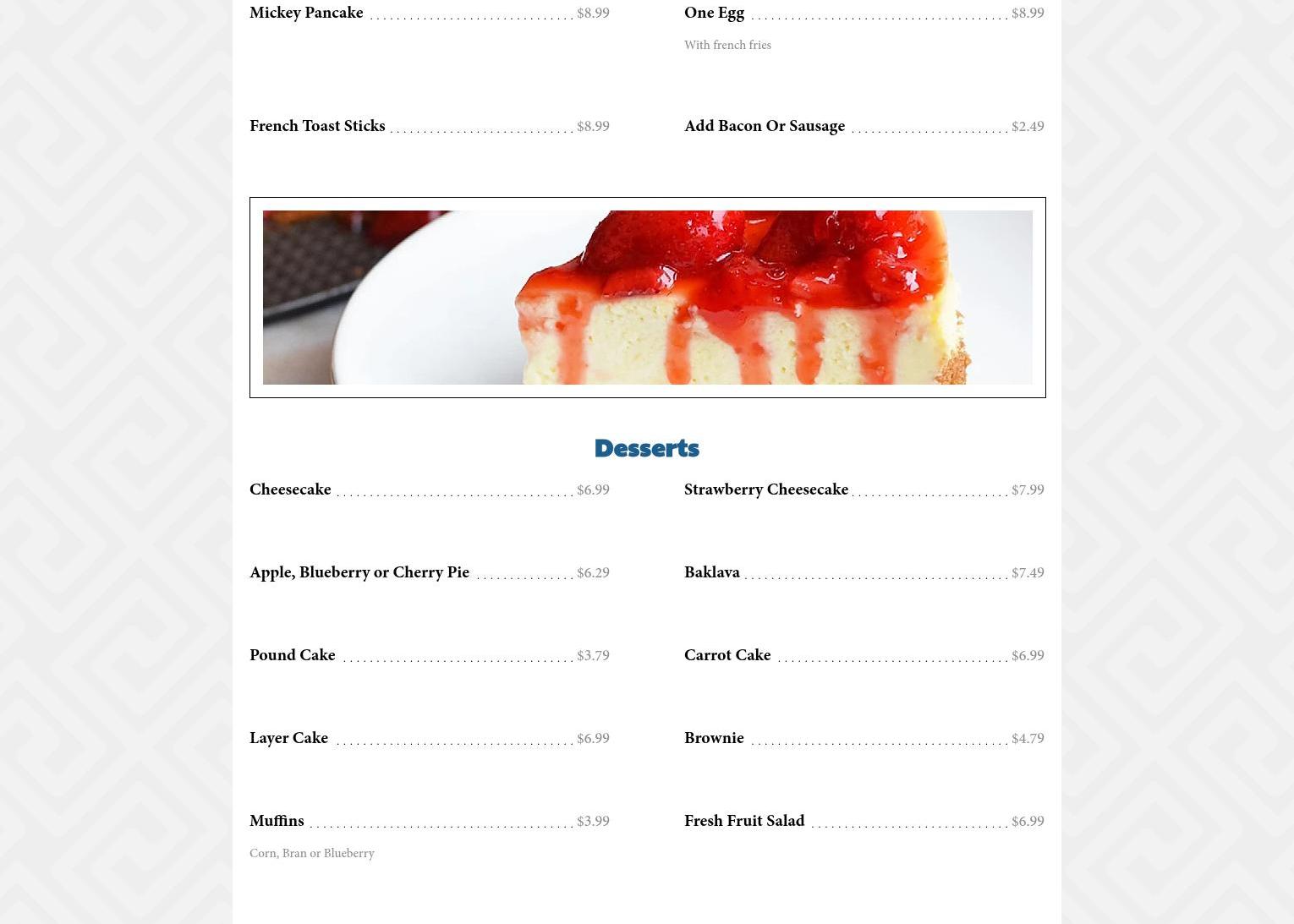 Mickey Pancake $8.99

French Toast Sticks $8.99

One Egg $8.99

With french fries

Add Bacon Or Sausage $2.49

Desserts

Cheesecake $6.99

Apple, Blueberry or Cherry Pie $6.29

Pound Cake $3.79

Layer Cake $6.99

Muffins $3.99

Corn, Bran or Blueberry

Strawberry Cheesecake $7.99

Baklava $7.49

Carrot Cake $6.99

Brownie $4.79

Fresh Fruit Salad $6.99